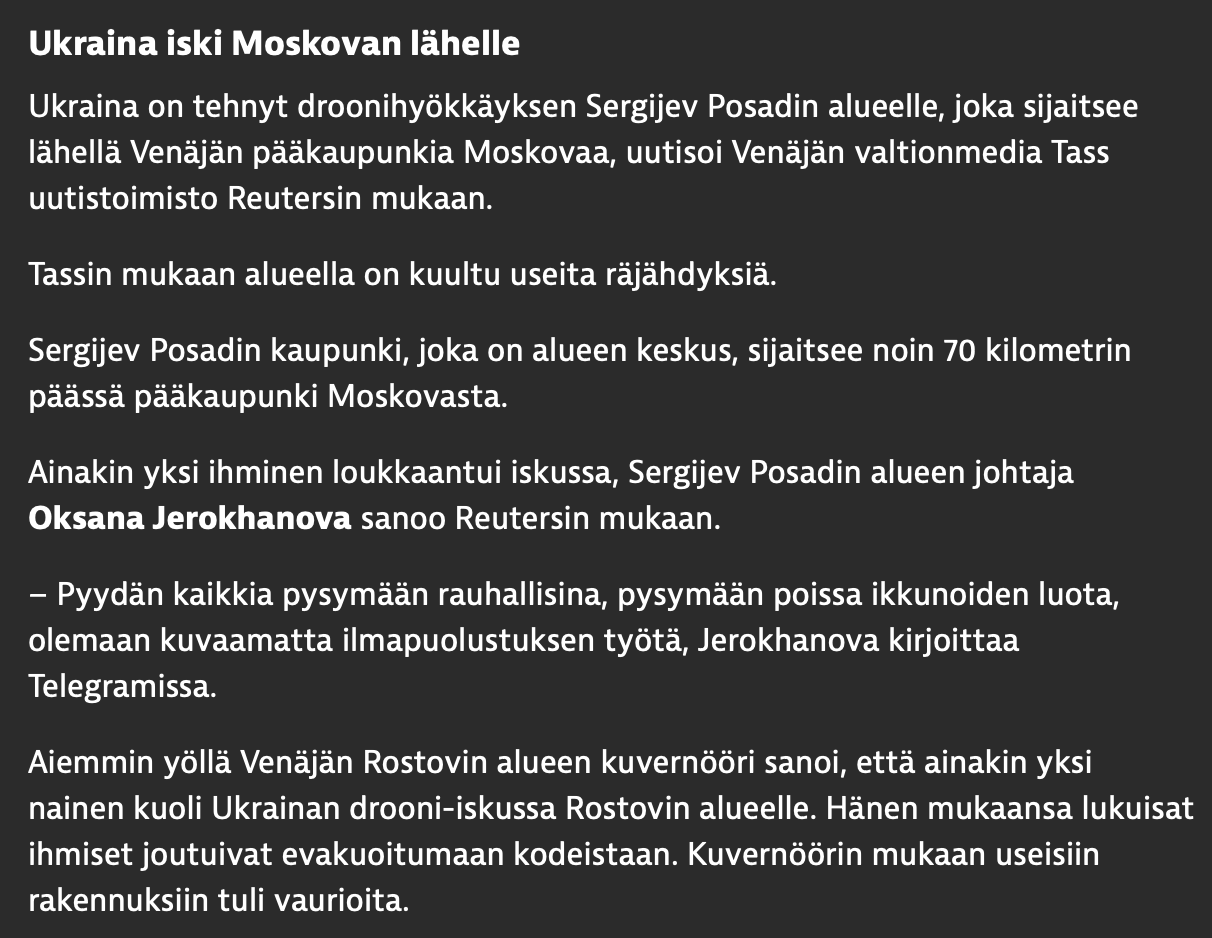 Ukraina iski Moskovan lähelle

Ukraina on tehnyt droonihyökkäyksen Sergijev Posadin alueelle, joka sijaitsee lähellä Venäjän pääkaupunkia Moskovaa, uutisoi Venäjän valtionmedia Tass uutistoimisto Reutersin mukaan.

Tassin mukaan alueella on kuultu useita räjähdyksiä.

Sergijev Posadin kaupunki, joka on alueen keskus, sijaitsee noin 70 kilometrin päässä pääkaupunki Moskovasta.

Ainakin yksi ihminen loukkaantui iskussa, Sergijev Posadin alueen johtaja Oksana Jerokhanova sanoo Reutersin mukaan.

– Pyydän kaikkia pysymään rauhallisina, pysymään poissa ikkunoiden luota, olemaan kuvaamatta ilmapuolustuksen työtä, Jerokhanova kirjoittaa Telegramissa.

Aiemmin yöllä Venäjän Rostovin alueen kuvernööri sanoi, että ainakin yksi nainen kuoli Ukrainan drooni-iskussa Rostovin alueelle. Hänen mukaansa lukuisat ihmiset joutuivat evakuoitumaan kodeistaan. Kuvernöörin mukaan useisiin rakennuksiin tuli vaurioita.